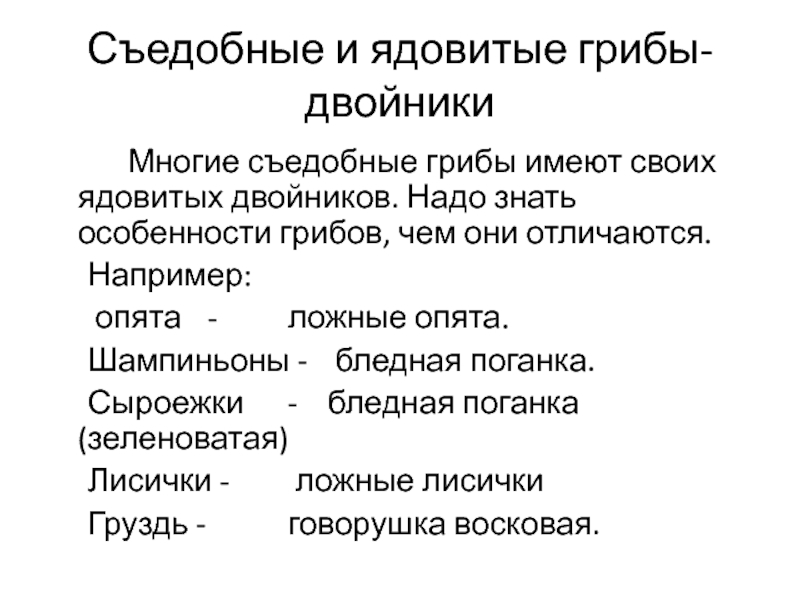 Съедобные и ядовитые грибы-двойники

Многие съедобные грибы имеют своих ядовитых двойников. Надо знать особенности грибов, чем они отличаются.

Например:

опята - ложные опята.

Шампиньоны - бледная поганка.

Сыроежки - бледная поганка (зеленоватая)

Лисички - ложные лисички

Груздь - говорушка восковая.